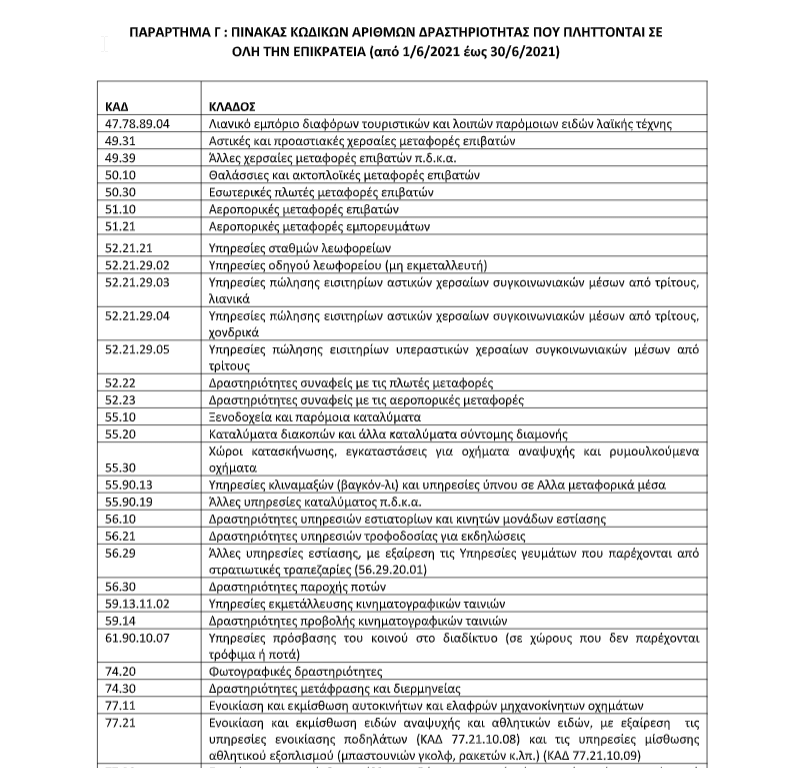 ΠΑΡΑΡΤΗΜΑ Γ : ΠΙΝΑΚΑΣ ΚΩΔΙΚΩΝ ΑΡΙΘΜΩΝ ΔΡΑΣΤΗΡΙΟΤΗΤΑΣ ΠΟΥ ΠΛΗΤΤΟΝΤΑΙ ΣΕ ΟΛΗ ΤΗΝ ΕΠΙΚΡΑΤΕΙΑ (από 1/6/2021 έως 30/6/2021)

| ΚΑΔ | ΚΛΑΔΟΣ |
|---|---|
| 47.78.89.04 | Λιανικό εμπόριο διαφόρων τουριστικών και λοιπών παρόμοιων ειδών λαϊκής τέχνης |
| 49.31 | Αστικές και προαστιακές χερσαίες μεταφορές επιβατών |
| 49.39 | Άλλες χερσαίες μεταφορές επιβατών π.δ.κ.α. |
| 50.10 | Θαλάσσιες και ακτοπλοϊκές μεταφορές επιβατών |
| 50.30 | Εσωτερικές πλωτές μεταφορές επιβατών |
| 51.10 | Αεροπορικές μεταφορές επιβατών |
| 51.21 | Αεροπορικές μεταφορές εμπορευμάτων |
| 52.21.21 | Υπηρεσίες σταθμών λεωφορείων |
| 52.21.29.02 | Υπηρεσίες οδηγού λεωφορείου (μη εκμεταλλευτή) |
| 52.21.29.03 | Υπηρεσίες πώλησης εισιτηρίων αστικών χερσαίων συγκοινωνιακών μέσων από τρίτους, λιανικά |
| 52.21.29.04 | Υπηρεσίες πώλησης εισιτηρίων αστικών χερσαίων συγκοινωνιακών μέσων από τρίτους, χονδρικά |
| 52.21.29.05 | Υπηρεσίες πώλησης εισιτηρίων υπεραστικών χερσαίων συγκοινωνιακών μέσων από τρίτους |
| 52.22 | Δραστηριότητες συναφείς με τις πλωτές μεταφορές |
| 52.23 | Δραστηριότητες συναφείς με τις αεροπορικές μεταφορές |
| 55.10 | Ξενοδοχεία και παρόμοια καταλύματα |
| 55.20 | Καταλύματα διακοπών και άλλα καταλύματα σύντομης διαμονής |
| 55.30 | Χώροι κατασκήνωσης, εγκαταστάσεις για οχήματα αναψυχής και ρυμουλκούμενα οχήματα |
| 55.90.13 | Υπηρεσίες κλιναμαξών (βαγκόν-λι) και υπηρεσίες ύπνου σε Αλλα μεταφορικά μέσα |
| 55.90.19 | Άλλες υπηρεσίες καταλύματος π.δ.κ.α. |
| 56.10 | Δραστηριότητες υπηρεσιών εστιατορίων και κινητών μονάδων εστίασης |
| 56.21 | Δραστηριότητες υπηρεσιών τροφοδοσίας για εκδηλώσεις |
| 56.29 | Άλλες υπηρεσίες εστίασης, με εξαίρεση τις Υπηρεσίες γευμάτων που παρέχονται από στρατιωτικές τραπεζαρίες (56.29.20.01) |
| 56.30 | Δραστηριότητες παροχής ποτών |
| 59.13.11.02 | Υπηρεσίες εκμετάλλευσης κινηματογραφικών ταινιών |
| 59.14 | Δραστηριότητες προβολής κινηματογραφικών ταινιών |
| 61.90.10.07 | Υπηρεσίες πρόσβασης του κοινού στο διαδίκτυο (σε χώρους που δεν παρέχονται τρόφιμα ή ποτά) |
| 74.20 | Φωτογραφικές δραστηριότητες |
| 74.30 | Δραστηριότητες μετάφρασης και διερμηνείας |
| 77.11 | Ενοικίαση και εκμίσθωση αυτοκινήτων και ελαφρών μηχανοκίνητων οχημάτων |
| 77.21 | Ενοικίαση και εκμίσθωση ειδών αναψυχής και αθλητικών ειδών, με εξαίρεση τις υπηρεσίες ενοικίασης ποδηλάτων (ΚΑΔ 77.21.10.08) και τις υπηρεσίες μίσθωσης αθλητικού εξοπλισμού (μπαστουνιών γκολφ, ρακετών κ.λπ.) (ΚΑΔ 77.21.10.09) |